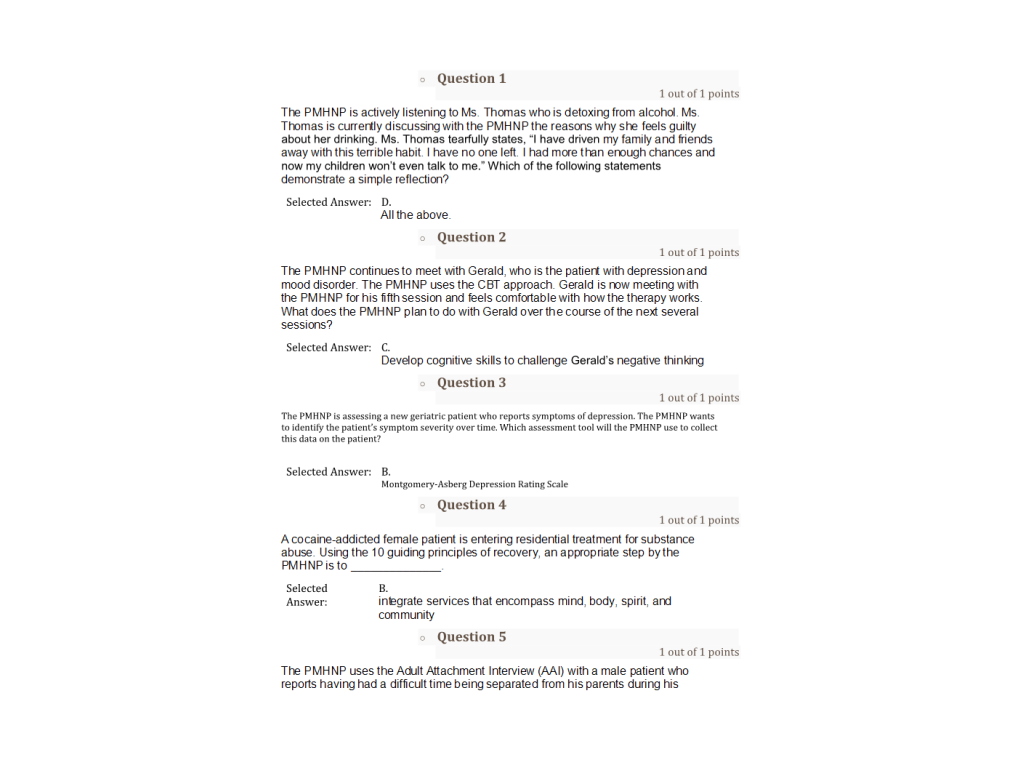 Question 1

1 out of 1 points

The PMHNP is actively listening to Ms. Thomas who is detoxing from alcohol. Ms. Thomas is currently discussing with the PMHNP the reasons why she feels guilty about her drinking. Ms. Thomas tearfully states, "I have driven my family and friends away with this terrible habit. I have no one left. I had more than enough chances and now my children won't even talk to me." Which of the following statements demonstrate a simple reflection?

Selected Answer: D.
All the above.

Question 2

1 out of 1 points

The PMHNP continues to meet with Gerald, who is the patient with depression and mood disorder. The PMHNP uses the CBT approach. Gerald is now meeting with the PMHNP for his fifth session and feels comfortable with how the therapy works. What does the PMHNP plan to do with Gerald over the course of the next several sessions?

Selected Answer: C.
Develop cognitive skills to challenge Gerald's negative thinking

Question 3

1 out of 1 points

The PMHNP is assessing a new geriatric patient who reports symptoms of depression. The PMHNP wants to identify the patient's symptom severity over time. Which assessment tool will the PMHNP use to collect this data on the patient?

Selected Answer: B.
Montgomery-Asberg Depression Rating Scale

Question 4

1 out of 1 points

A cocaine-addicted female patient is entering residential treatment for substance abuse. Using the 10 guiding principles of recovery, an appropriate step by the PMHNP is to ______________.

Selected Answer: B.
integrate services that encompass mind, body, spirit, and community

Question 5

1 out of 1 points

The PMHNP uses the Adult Attachment Interview (AAI) with a male patient who reports having had a difficult time being separated from his parents during his